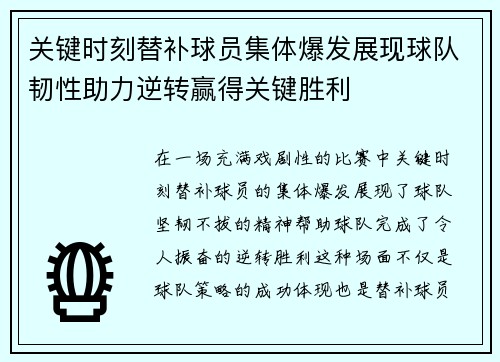 关键时刻替补球员集体爆发展现球队韧性助力逆转赢得关键胜利

在一场充满戏剧性的比赛中关键时刻替补球员的集体爆发展现了球队坚韧不拔的精神帮助球队完成了令人振奋的逆转胜利这种场面不仅是球队策略的成功体现也是替补球员